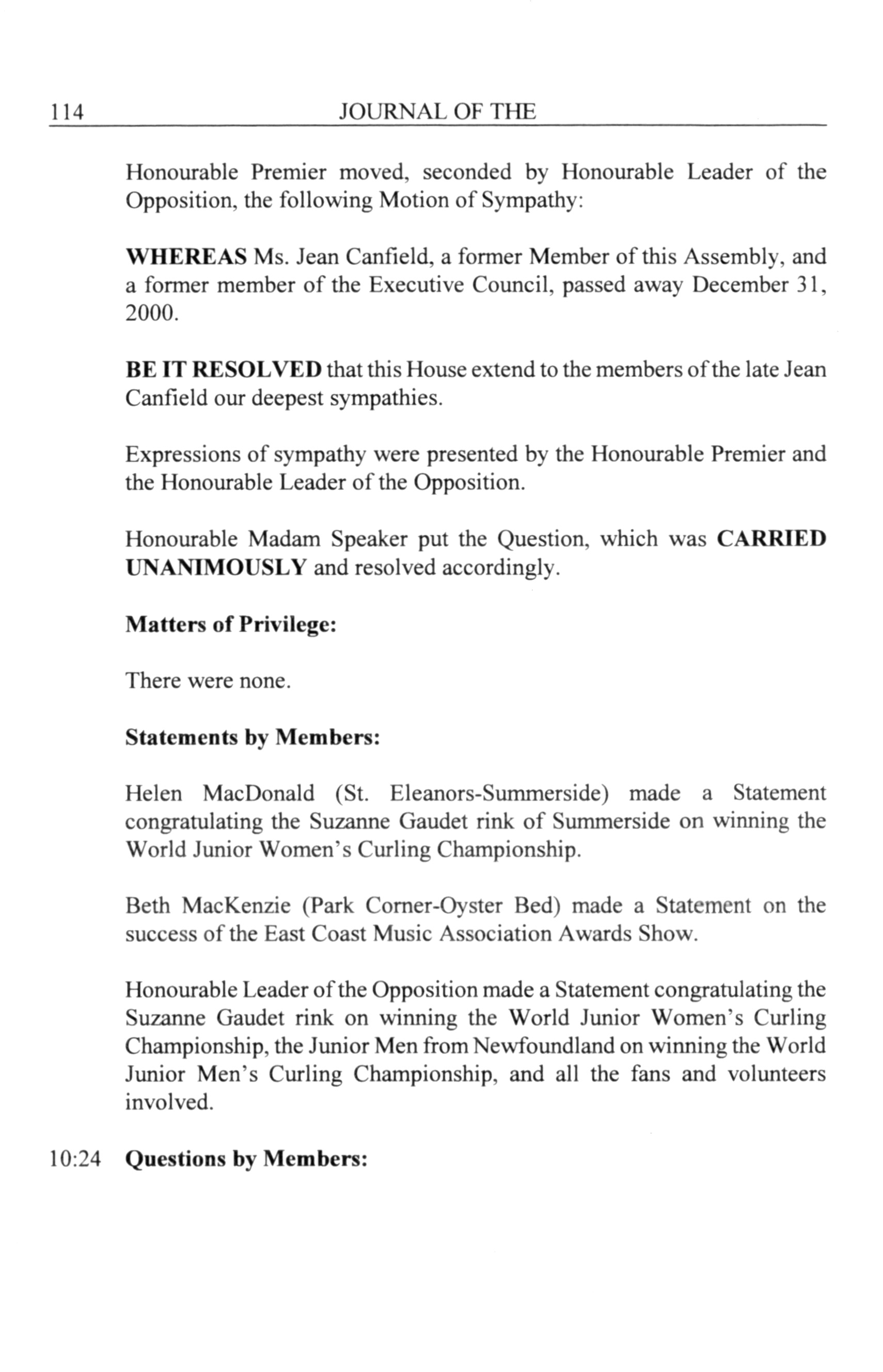 114 JOURNAL OF THE

Honourable Premier moved, seconded by Honourable Leader of the Opposition, the following Motion of Sympathy:

WHEREAS Ms. Jean Canfield, a former Member of this Assembly, and a former member of the Executive Council, passed away December 31, 2000.

BE IT RESOLVED that this House extend to the members of the late Jean Canfield our deepest sympathies.

Expressions of sympathy were presented by the Honourable Premier and the Honourable Leader of the Opposition.

Honourable Madam Speaker put the Question, which was CARRIED UNANIMOUSLY and resolved accordingly.

Matters of Privilege:

There were none.

Statements by Members:

Helen MacDonald (St. Eleanors-Summerside) made a Statement congratulating the Suzanne Gaudet rink of Summerside on winning the World Junior Women's Curling Championship.

Beth MacKenzie (Park Corner-Oyster Bed) made a Statement on the success of the East Coast Music Association Awards Show.

Honourable Leader of the Opposition made a Statement congratulating the Suzanne Gaudet rink on winning the World Junior Women's Curling Championship, the Junior Men from Newfoundland on winning the World Junior Men's Curling Championship, and all the fans and volunteers involved.

10:24 Questions by Members: